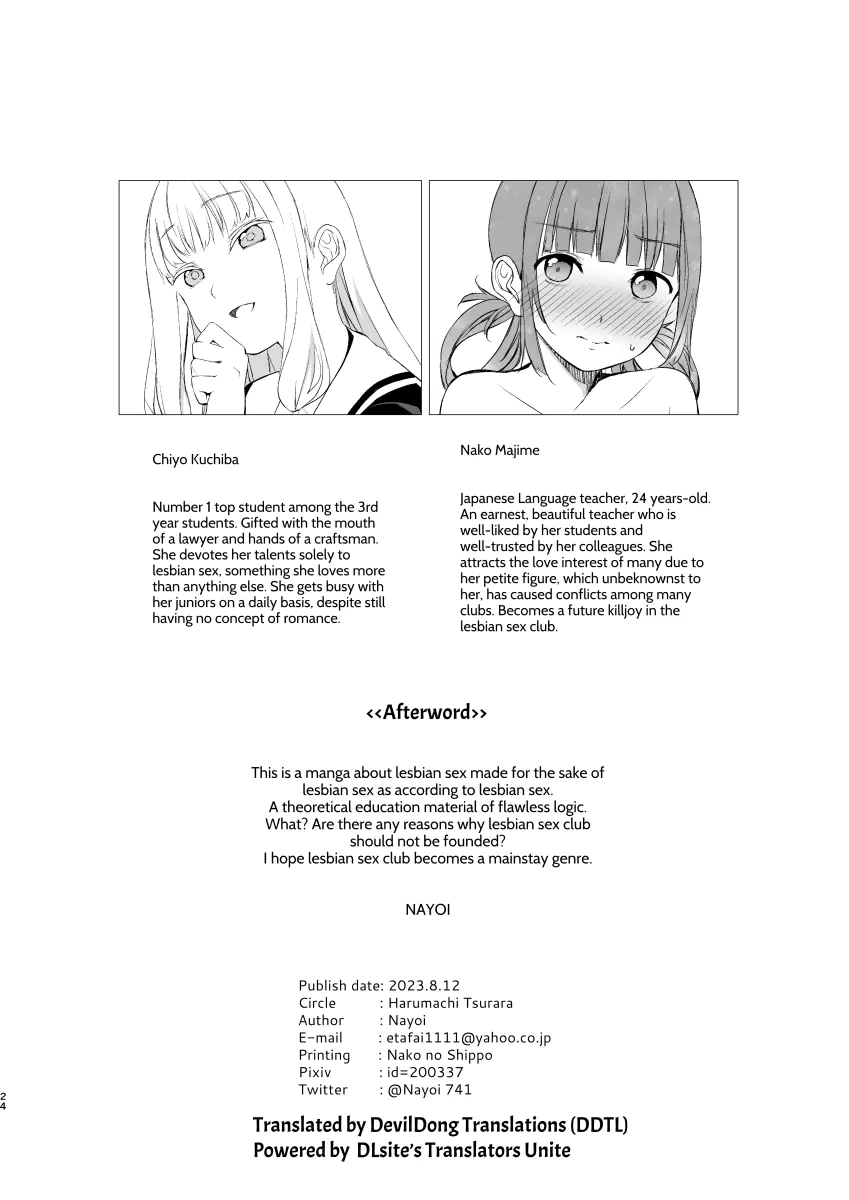 Chiyo Kuchiba

Number 1 top student among the 3rd year students. Gifted with the mouth of a lawyer and hands of a craftsman. She devotes her talents solely to lesbian sex, something she loves more than anything else. She gets busy with her juniors on a daily basis, despite still having no concept of romance.

Nako Majime

Japanese Language teacher, 24 years-old. An earnest, beautiful teacher who is well-liked by her students and well-trusted by her colleagues. She attracts the love interest of many due to her petite figure, which unbeknownst to her, has caused conflicts among many clubs. Becomes a future killjoy in the lesbian sex club.

<<Afterword>>

This is a manga about lesbian sex made for the sake of lesbian sex as according to lesbian sex.
A theoretical education material of flawless logic.
What? Are there any reasons why lesbian sex club should not be founded?
I hope lesbian sex club becomes a mainstay genre.

NAYOI

Publish date: 2023.8.12
Circle : Harumachi Tsurara
Author : Nayoi
E-mail : etafai1111@yahoo.co.jp
Printing : Nako no Shippo
Pixiv : id=200337
Twitter : @Nayoi 741

24

Translated by DevilDong Translations (DDTL)
Powered by DLsite's Translators Unite